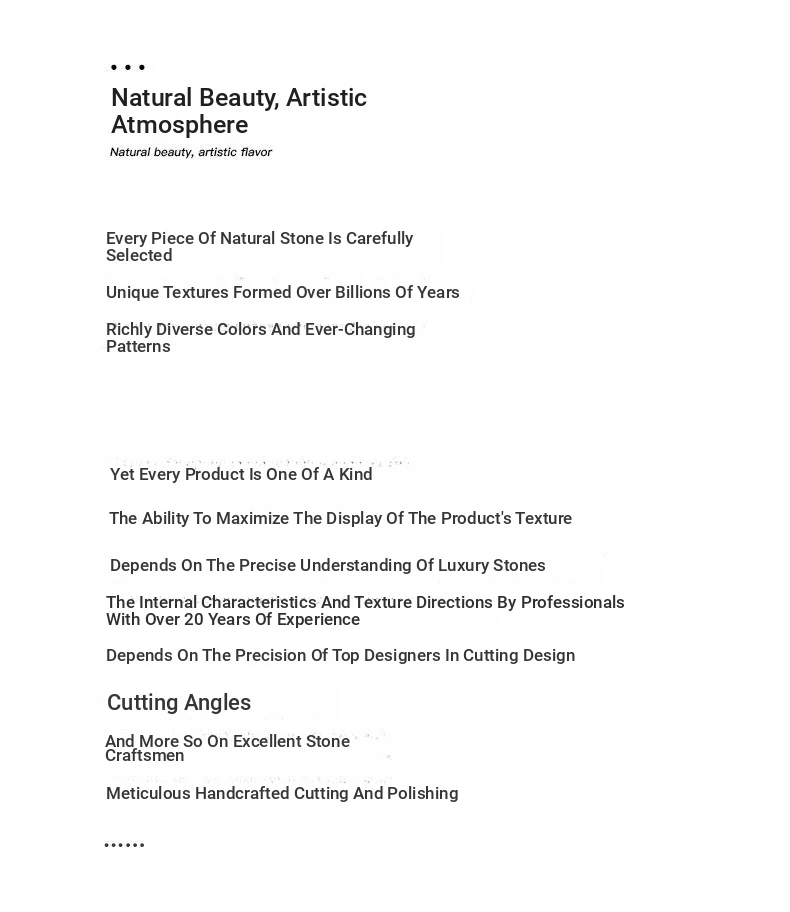 • • •

Natural Beauty, Artistic Atmosphere

Natural beauty, artistic flavor

Every Piece Of Natural Stone Is Carefully Selected

Unique Textures Formed Over Billions Of Years

Richly Diverse Colors And Ever-Changing Patterns

Yet Every Product Is One Of A Kind

The Ability To Maximize The Display Of The Product's Texture

Depends On The Precise Understanding Of Luxury Stones

The Internal Characteristics And Texture Directions By Professionals With Over 20 Years Of Experience

Depends On The Precision Of Top Designers In Cutting Design

Cutting Angles

And More So On Excellent Stone Craftsmen

Meticulous Handcrafted Cutting And Polishing

••••••